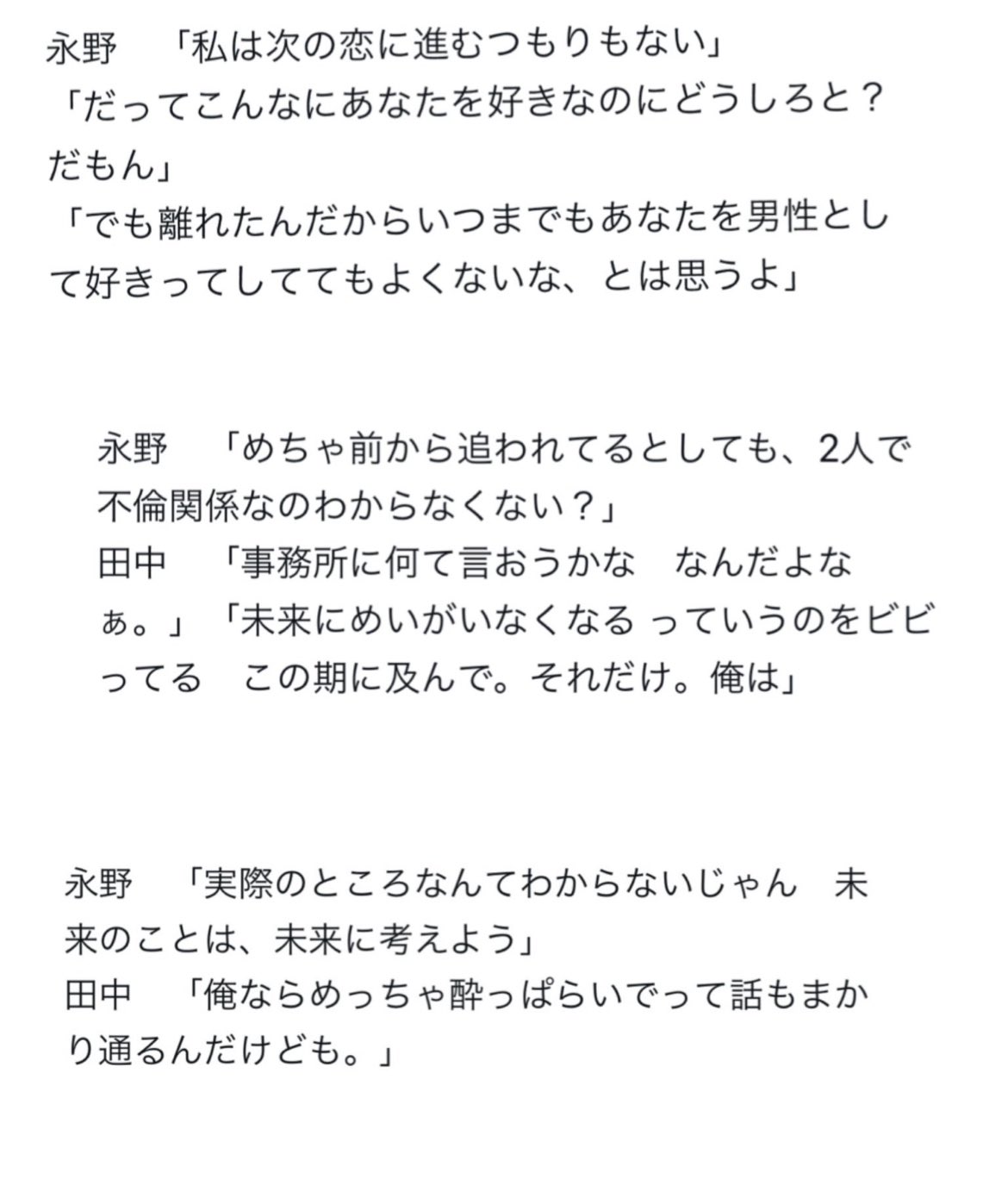 永野　「私は次の恋に進むつもりもない」
「だってこんなにあなたを好きなのにどうしろと？だもん」
「でも離れたんだからいつまでもあなたを男性として好きってしててもよくないな、とは思うよ」

永野　「めちゃ前から追われてるとしても、2人で不倫関係なのわからなくない？」
田中　「事務所に何て言おうかな　なんだよなぁ。」「未来にめいがいなくなる っていうのをビビってる　この期に及んで。それだけ。俺は」

永野　「実際のところなんてわからないじゃん　未来のことは、未来に考えよう」
田中　「俺ならめっちゃ酔っぱらいでって話もまかり通るんだけども。」